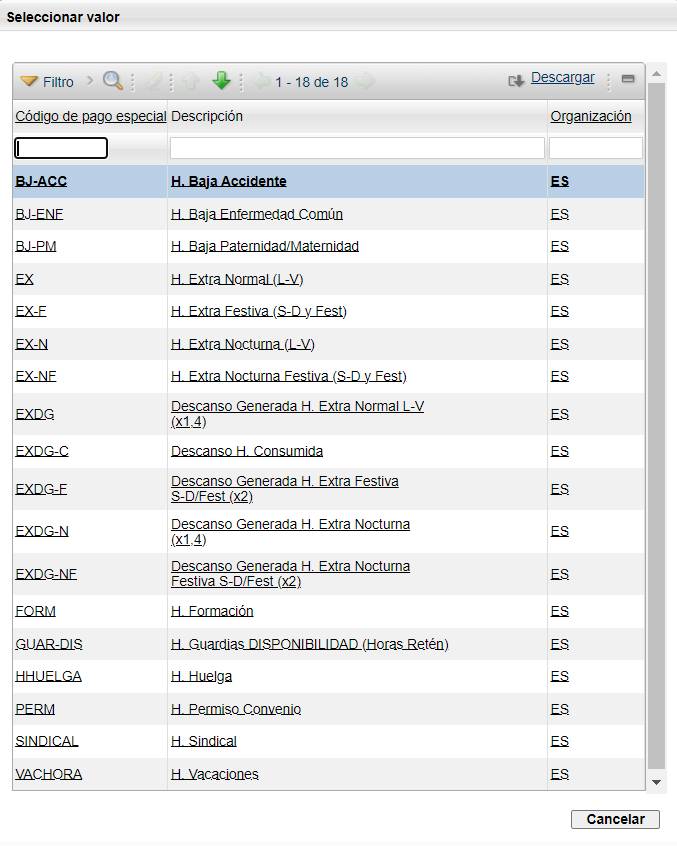 Seleccionar valor

Filtro 1 - 18 de 18 Descargar

| Código de pago especial | Descripción | Organización |
|---|---|---|
| BJ-ACC | H. Baja Accidente | ES |
| BJ-ENF | H. Baja Enfermedad Común | ES |
| BJ-PM | H. Baja Paternidad/Maternidad | ES |
| EX | H. Extra Normal (L-V) | ES |
| EX-F | H. Extra Festiva (S-D y Fest) | ES |
| EX-N | H. Extra Nocturna (L-V) | ES |
| EX-NF | H. Extra Nocturna Festiva (S-D y Fest) | ES |
| EXDG | Descanso Generada H. Extra Normal L-V (x1,4) | ES |
| EXDG-C | Descanso H. Consumida | ES |
| EXDG-F | Descanso Generada H. Extra Festiva S-D/Fest (x2) | ES |
| EXDG-N | Descanso Generada H. Extra Nocturna (x1,4) | ES |
| EXDG-NF | Descanso Generada H. Extra Nocturna Festiva S-D/Fest (x2) | ES |
| FORM | H. Formación | ES |
| GUAR-DIS | H. Guardias DISPONIBILIDAD (Horas Retén) | ES |
| HHUELGA | H. Huelga | ES |
| PERM | H. Permiso Convenio | ES |
| SINDICAL | H. Sindical | ES |
| VACHORA | H. Vacaciones | ES |

Cancelar